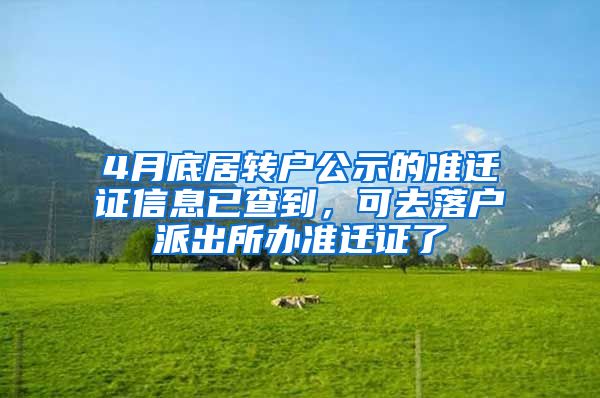 4月底居转户公示的准迁证信息已查到，可去落户派出所办准迁证了